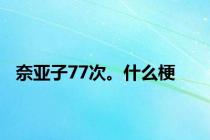 奈亚子77次。什么梗